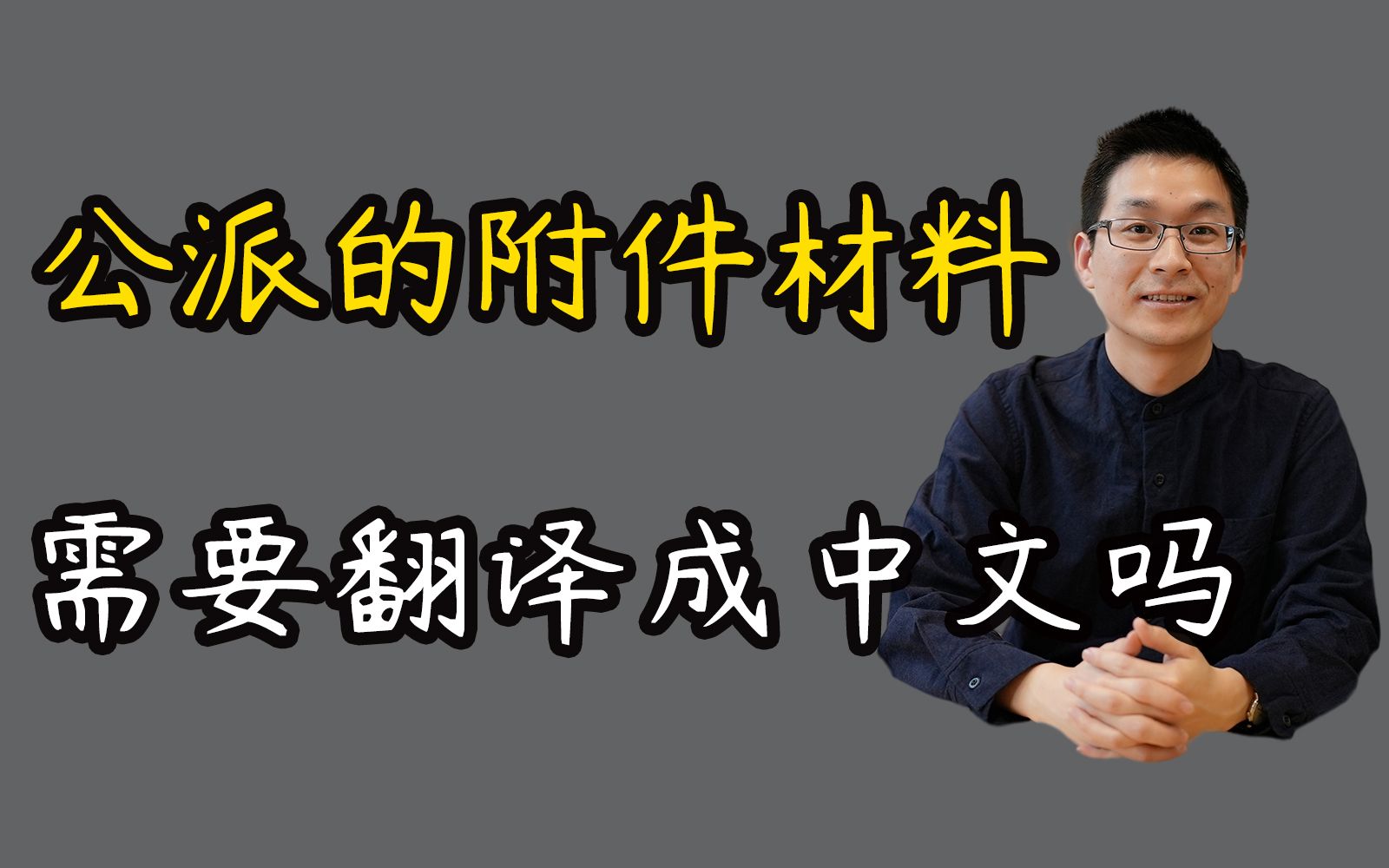 公派的附件材料

需要翻译成中文吗